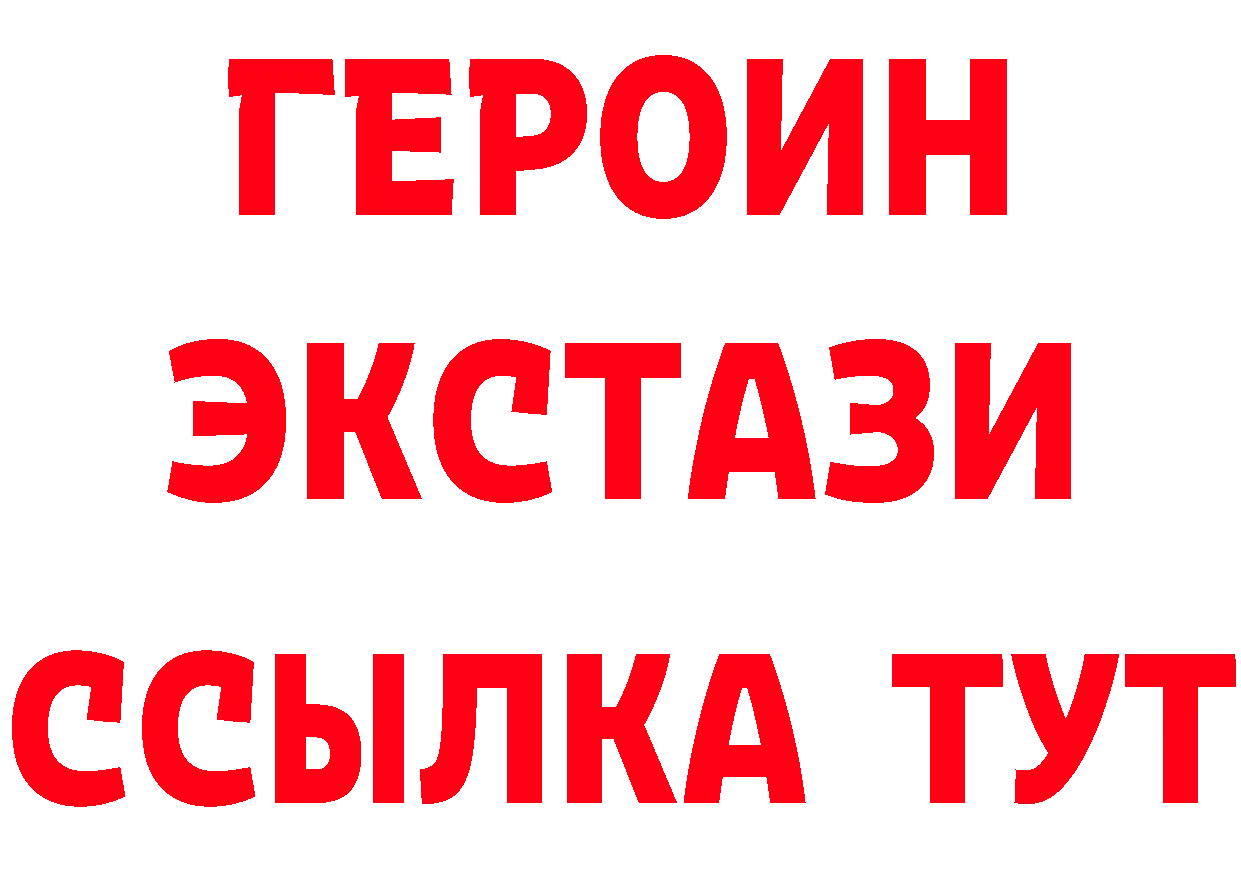 ГЕРОИН ЭКСТАЗИ ССЫЛКА ТУТ